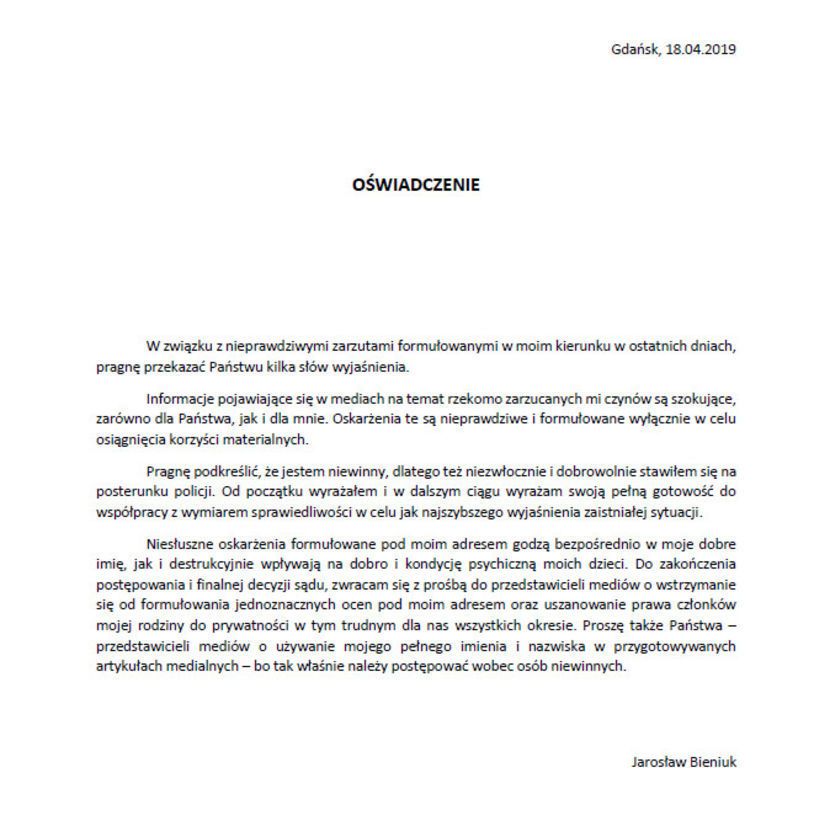 Gdańsk, 18.04.2019

OŚWIADCZENIE

W związku z nieprawdziwymi zarzutami formułowanymi w moim kierunku w ostatnich dniach, pragnę przekazać Państwu kilka słów wyjaśnienia.

Informacje pojawiające się w mediach na temat rzekomo zarzucanych mi czynów są szokujące, zarówno dla Państwa, jak i dla mnie. Oskarżenia te są nieprawdziwe i formułowane wyłącznie w celu osiągnięcia korzyści materialnych.

Pragnę podkreślić, że jestem niewinny, dlatego też niezwłocznie i dobrowolnie stawiłem się na posterunku policji. Od początku wyrażałem i w dalszym ciągu wyrażam swoją pełną gotowość do współpracy z wymiarem sprawiedliwości w celu jak najszybszego wyjaśnienia zaistniałej sytuacji.

Niesłuszne oskarżenia formułowane pod moim adresem godzą bezpośrednio w moje dobre imię, jak i destrukcyjnie wpływają na dobro i kondycję psychiczną moich dzieci. Do zakończenia postępowania i finalnej decyzji sądu, zwracam się z prośbą do przedstawicieli mediów o wstrzymanie się od formułowania jednoznacznych ocen pod moim adresem oraz uszanowanie prawa członków mojej rodziny do prywatności w tym trudnym dla nas wszystkich okresie. Proszę także Państwa – przedstawicieli mediów o używanie mojego pełnego imienia i nazwiska w przygotowywanych artykułach medialnych – bo tak właśnie należy postępować wobec osób niewinnych.

Jarosław Bieniuk